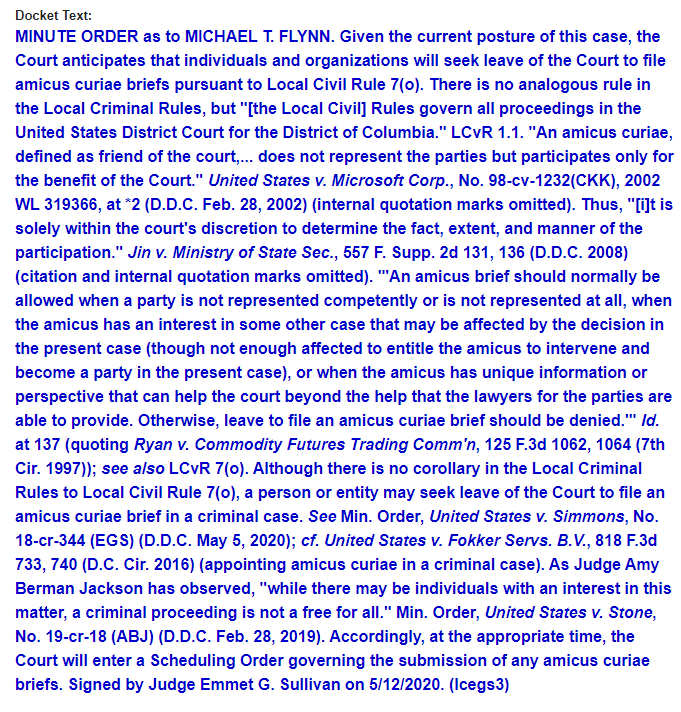 Docket Text:
MINUTE ORDER as to MICHAEL T. FLYNN. Given the current posture of this case, the Court anticipates that individuals and organizations will seek leave of the Court to file amicus curiae briefs pursuant to Local Civil Rule 7(o). There is no analogous rule in the Local Criminal Rules, but "[the Local Civil] Rules govern all proceedings in the United States District Court for the District of Columbia." LCvR 1.1. "An amicus curiae, defined as friend of the court,... does not represent the parties but participates only for the benefit of the Court." United States v. Microsoft Corp., No. 98-cv-1232(CKK), 2002 WL 319366, at *2 (D.D.C. Feb. 28, 2002) (internal quotation marks omitted). Thus, "[i]t is solely within the court's discretion to determine the fact, extent, and manner of the participation." Jin v. Ministry of State Sec., 557 F. Supp. 2d 131, 136 (D.D.C. 2008) (citation and internal quotation marks omitted). "'An amicus brief should normally be allowed when a party is not represented competently or is not represented at all, when the amicus has an interest in some other case that may be affected by the decision in the present case (though not enough affected to entitle the amicus to intervene and become a party in the present case), or when the amicus has unique information or perspective that can help the court beyond the help that the lawyers for the parties are able to provide. Otherwise, leave to file an amicus curiae brief should be denied.'" Id. at 137 (quoting Ryan v. Commodity Futures Trading Comm'n, 125 F.3d 1062, 1064 (7th Cir. 1997)); see also LCvR 7(o). Although there is no corollary in the Local Criminal Rules to Local Civil Rule 7(o), a person or entity may seek leave of the Court to file an amicus curiae brief in a criminal case. See Min. Order, United States v. Simmons, No. 18-cr-344 (EGS) (D.D.C. May 5, 2020); cf. United States v. Fokker Servs. B.V., 818 F.3d 733, 740 (D.C. Cir. 2016) (appointing amicus curiae in a criminal case). As Judge Amy Berman Jackson has observed, "while there may be individuals with an interest in this matter, a criminal proceeding is not a free for all." Min. Order, United States v. Stone, No. 19-cr-18 (ABJ) (D.D.C. Feb. 28, 2019). Accordingly, at the appropriate time, the Court will enter a Scheduling Order governing the submission of any amicus curiae briefs. Signed by Judge Emmet G. Sullivan on 5/12/2020. (lcegs3)